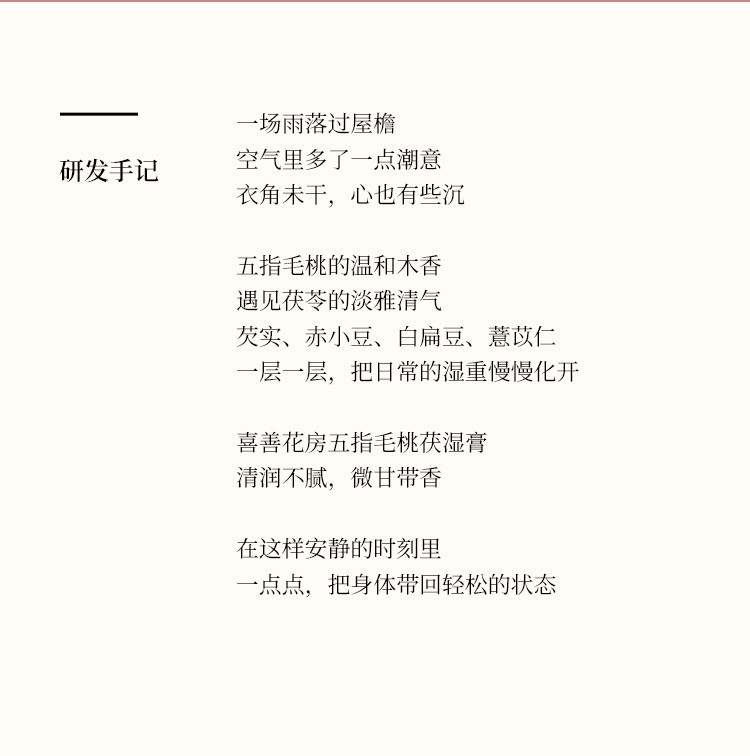 研发手记

一场雨落过屋檐
空气里多了一点潮意
衣角未干，心也有些沉

五指毛桃的温和木香
遇见茯苓的淡雅清气
芡实、赤小豆、白扁豆、薏苡仁
一层一层，把日常的湿重慢慢化开

喜善花房五指毛桃茯湿膏
清润不腻，微甘带香

在这样安静的时刻里
一点点，把身体带回轻松的状态